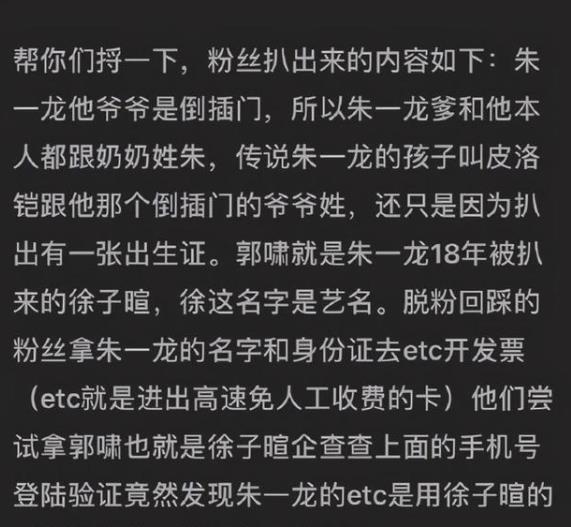 帮你们捋一下，粉丝扒出来的内容如下：朱一龙他爷爷是倒插门，所以朱一龙爹和他本人都跟奶奶姓朱，传说朱一龙的孩子叫皮洛铠跟他那个倒插门的爷爷姓，还只是因为扒出有一张出生证。郭啸就是朱一龙18年被扒来的徐子暄，徐这名字是艺名。脱粉回踩的粉丝拿朱一龙的名字和身份证去etc开发票（etc就是进出高速免人工收费的卡）他们尝试拿郭啸也就是徐子暄企查查上面的手机号登陆验证竟然发现朱一龙的etc是用徐子暄的